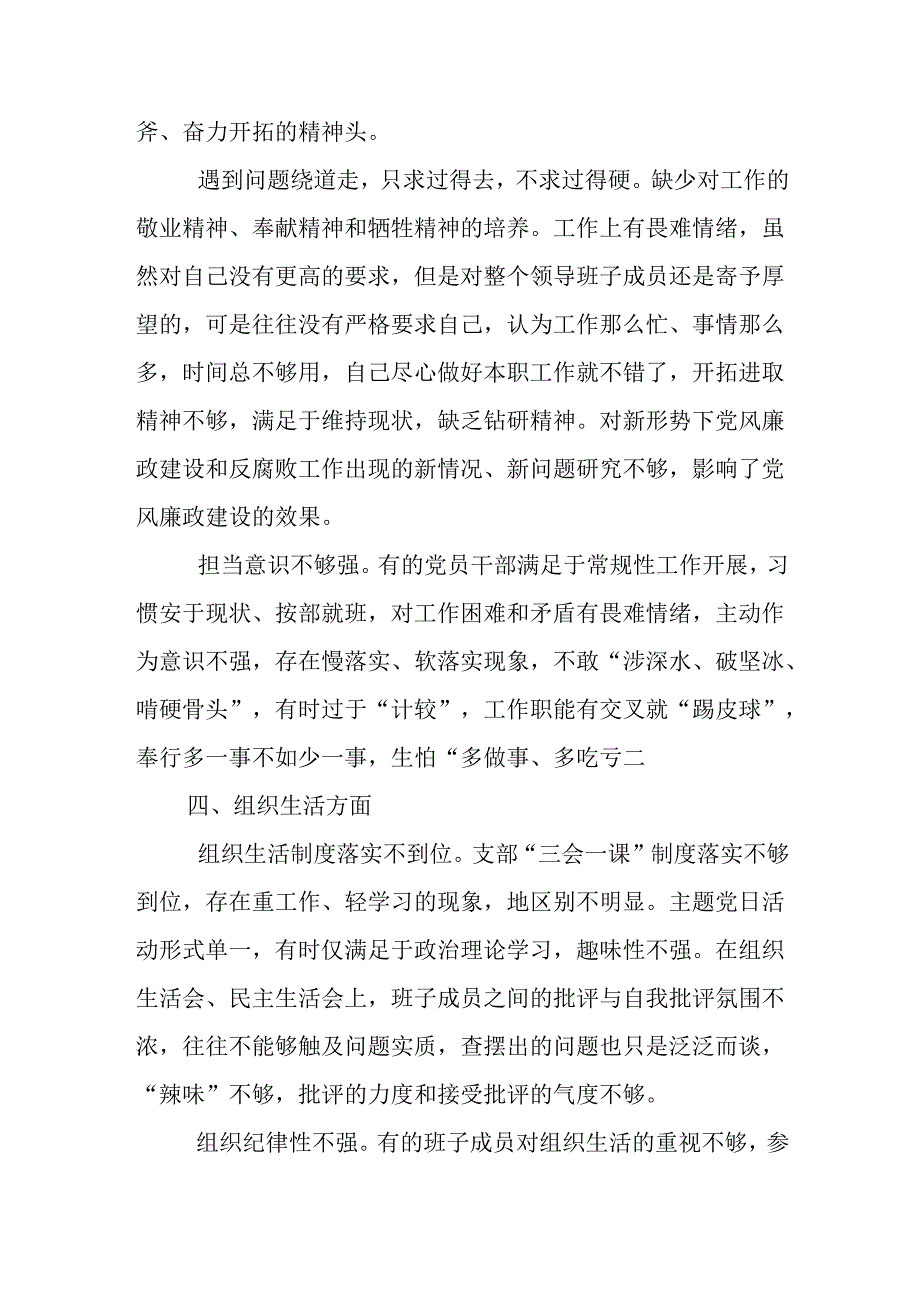 斧、奋力开拓的精神头。

遇到问题绕道走，只求过得去，不求过得硬。缺少对工作的敬业精神、奉献精神和牺牲精神的培养。工作上有畏难情绪，虽然对自己没有更高的要求，但是对整个领导班子成员还是寄予厚望的，可是往往没有严格要求自己，认为工作那么忙、事情那么多，时间总不够用，自己尽心做好本职工作就不错了，开拓进取精神不够，满足于维持现状，缺乏钻研精神。对新形势下党风廉政建设和反腐败工作出现的新情况、新问题研究不够，影响了党风廉政建设的效果。

担当意识不够强。有的党员干部满足于常规性工作开展，习惯安于现状、按部就班，对工作困难和矛盾有畏难情绪，主动作为意识不强，存在慢落实、软落实现象，不敢“涉深水、破坚冰、啃硬骨头”，有时过于“计较”，工作职能有交叉就“踢皮球”，奉行多一事不如少一事，生怕“多做事、多吃亏二

四、组织生活方面

组织生活制度落实不到位。支部“三会一课”制度落实不够到位，存在重工作、轻学习的现象，地区别不明显。主题党日活动形式单一，有时仅满足于政治理论学习，趣味性不强。在组织生活会、民主生活会上，班子成员之间的批评与自我批评氛围不浓，往往不能够触及问题实质，查摆出的问题也只是泛泛而谈，“辣味”不够，批评的力度和接受批评的气度不够。

组织纪律性不强。有的班子成员对组织生活的重视不够，参